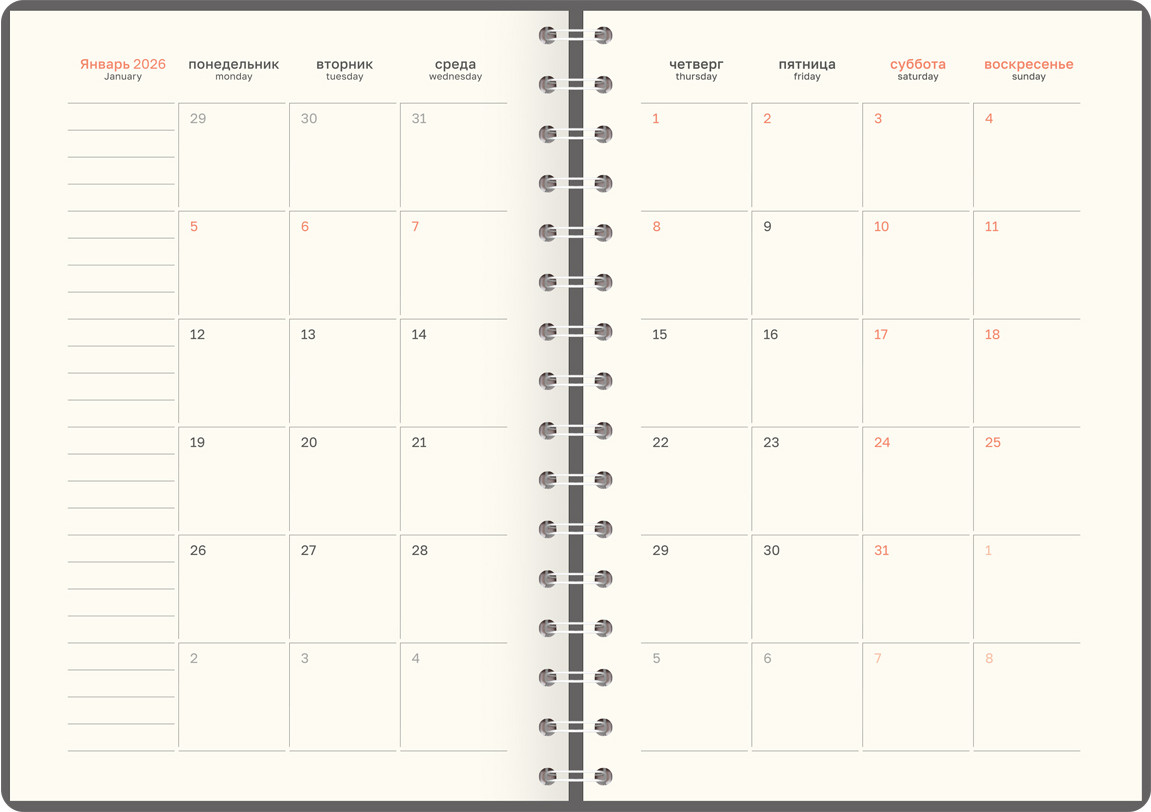 Январь 2026
January

| понедельник monday | вторник tuesday | среда wednesday | четверг thursday | пятница friday | суббота saturday | воскресенье sunday |
|---|---|---|---|---|---|---|
| 29 | 30 | 31 | 1 | 2 | 3 | 4 |
| 5 | 6 | 7 | 8 | 9 | 10 | 11 |
| 12 | 13 | 14 | 15 | 16 | 17 | 18 |
| 19 | 20 | 21 | 22 | 23 | 24 | 25 |
| 26 | 27 | 28 | 29 | 30 | 31 | 1 |
| 2 | 3 | 4 | 5 | 6 | 7 | 8 |